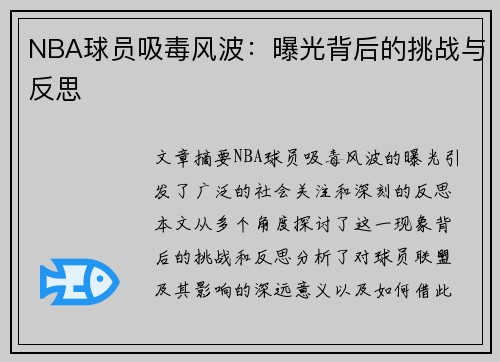 NBA球员吸毒风波：曝光背后的挑战与反思

文章摘要NBA球员吸毒风波的曝光引发了广泛的社会关注和深刻的反思本文从多个角度探讨了这一现象背后的挑战和反思分析了对球员联盟及其影响的深远意义以及如何借此